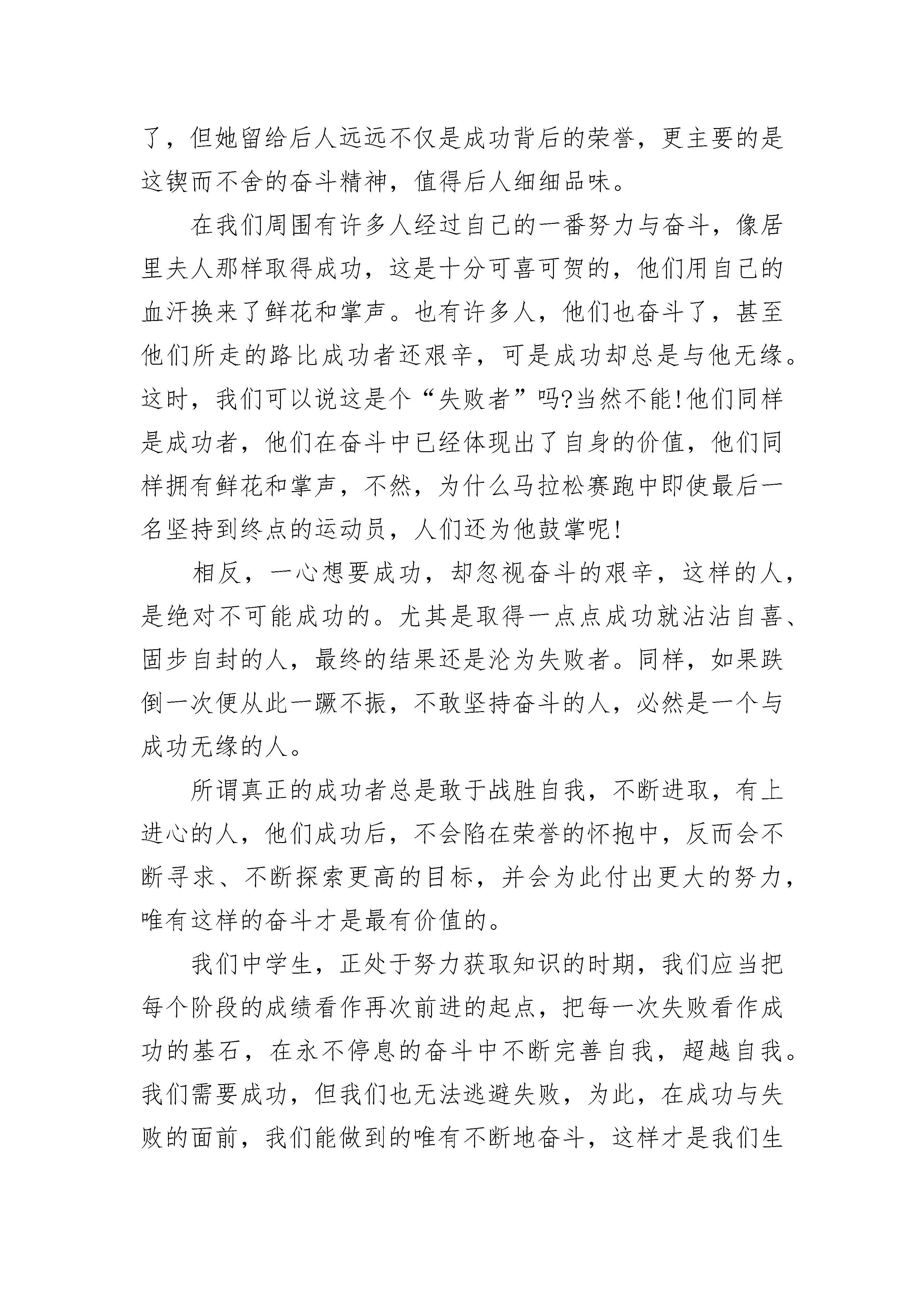 了，但她留给后人远远不仅是成功背后的荣誉，更主要的是这锲而不舍的奋斗精神，值得后人细细品味。

在我们周围有许多人经过自己的一番努力与奋斗，像居里夫人那样取得成功，这是十分可喜可贺的，他们用自己的血汗换来了鲜花和掌声。也有许多人，他们也奋斗了，甚至他们所走的路比成功者还艰辛，可是成功却总是与他无缘。这时，我们可以说这是个“失败者”吗?当然不能!他们同样是成功者，他们在奋斗中已经体现出了自身的价值，他们同样拥有鲜花和掌声，不然，为什么马拉松赛跑中即使最后一名坚持到终点的运动员，人们还为他鼓掌呢!

相反，一心想要成功，却忽视奋斗的艰辛，这样的人，是绝对不可能成功的。尤其是取得一点点成功就沾沾自喜、固步自封的人，最终的结果还是沦为失败者。同样，如果跌倒一次便从此一蹶不振，不敢坚持奋斗的人，必然是一个与成功无缘的人。

所谓真正的成功者总是敢于战胜自我，不断进取，有上进心的人，他们成功后，不会陷在荣誉的怀抱中，反而会不断寻求、不断探索更高的目标，并会为此付出更大的努力，唯有这样的奋斗才是最有价值的。

我们中学生，正处于努力获取知识的时期，我们应当把每个阶段的成绩看作再次前进的起点，把每一次失败看作成功的基石，在永不停息的奋斗中不断完善自我，超越自我。我们需要成功，但我们也无法逃避失败，为此，在成功与失败的面前，我们能做到的唯有不断地奋斗，这样才是我们生